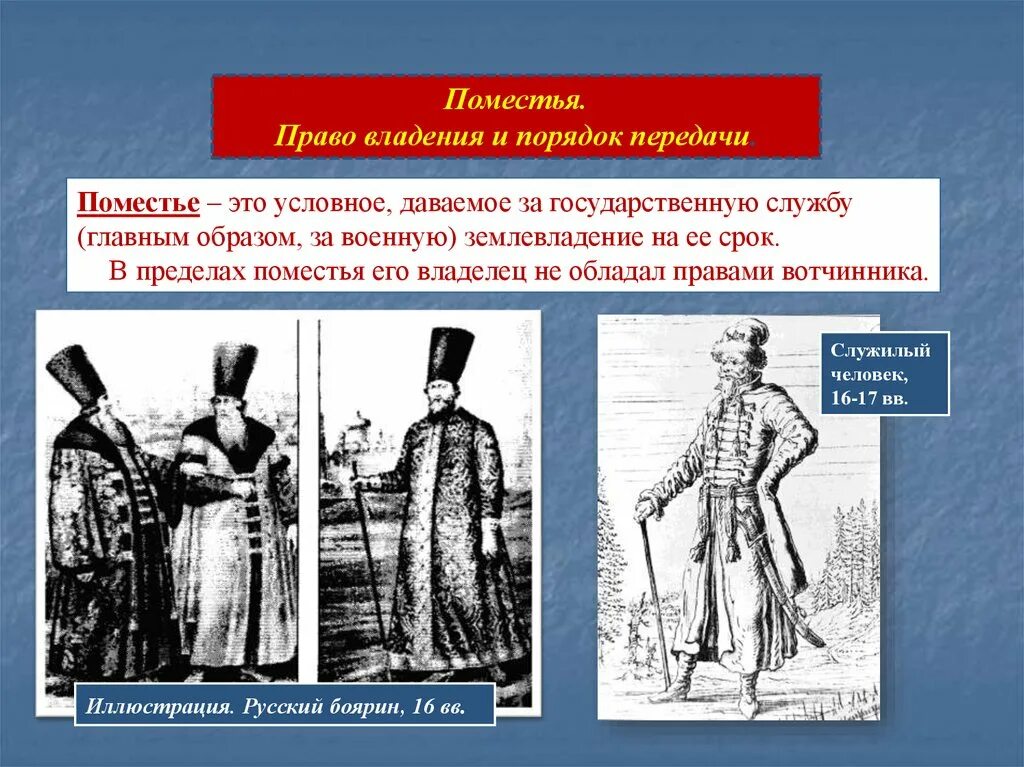 Поместья.
Право владения и порядок передачи.

Поместье – это условное, даваемое за государственную службу (главным образом, за военную) землевладение на ее срок.
В пределах поместья его владелец не обладал правами вотчинника.

Служилый человек, 16-17 вв.

Иллюстрация. Русский боярин, 16 вв.